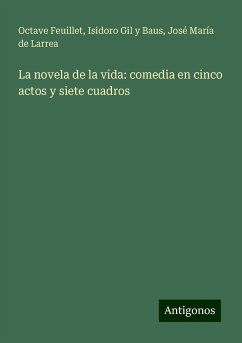 Octave Feuillet, Isidoro Gil y Baus, José María de Larrea

La novela de la vida: comedia en cinco actos y siete cuadros

Antigonos